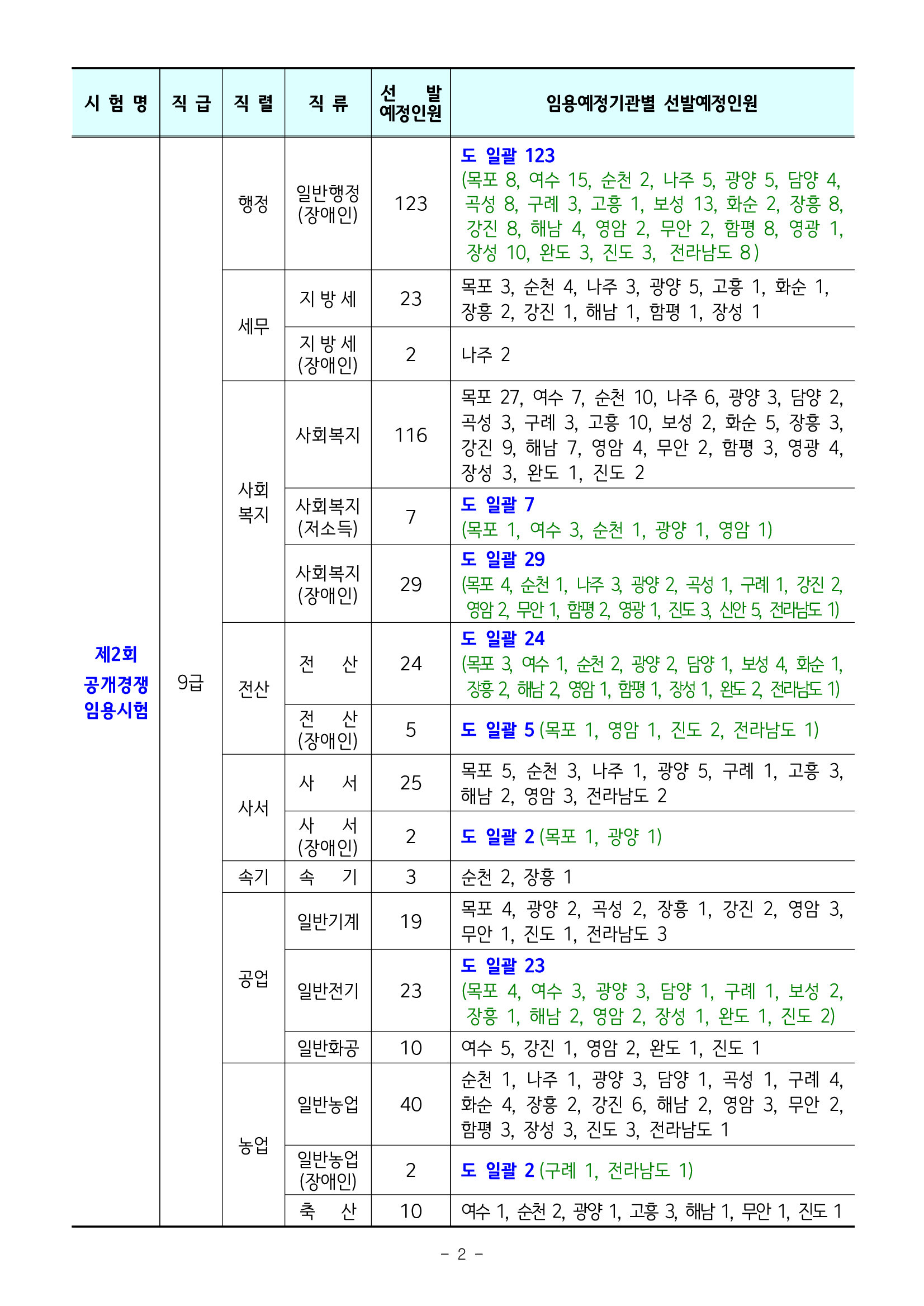 | 시 험 명 | 직 급 | 직 렬 | 직 류 | 선 발 예정인원 | 임용예정기관별 선발예정인원 |
|---|---|---|---|---|---|
| 제2회 공개경쟁 임용시험 | 9급 | 행정 | 일반행정 (장애인) | 123 | 도 일괄 123 (목포 8, 여수 15, 순천 2, 나주 5, 광양 5, 담양 4, 곡성 8, 구례 3, 고흥 1, 보성 13, 화순 2, 장흥 8, 강진 8, 해남 4, 영암 2, 무안 2, 함평 8, 영광 1, 장성 10, 완도 3, 진도 3, 전라남도 8) |
| | | 세무 | 지 방 세 | 23 | 목포 3, 순천 4, 나주 3, 광양 5, 고흥 1, 화순 1, 장흥 2, 강진 1, 해남 1, 함평 1, 장성 1 |
| | | | 지 방 세 (장애인) | 2 | 나주 2 |
| | | 사회 복지 | 사회복지 | 116 | 목포 27, 여수 7, 순천 10, 나주 6, 광양 3, 담양 2, 곡성 3, 구례 3, 고흥 10, 보성 2, 화순 5, 장흥 3, 강진 9, 해남 7, 영암 4, 무안 2, 함평 3, 영광 4, 장성 3, 완도 1, 진도 2 |
| | | | 사회복지 (저소득) | 7 | 도 일괄 7 (목포 1, 여수 3, 순천 1, 광양 1, 영암 1) |
| | | | 사회복지 (장애인) | 29 | 도 일괄 29 (목포 4, 순천 1, 나주 3, 광양 2, 곡성 1, 구례 1, 강진 2, 영암 2, 무안 1, 함평 2, 영광 1, 진도 3, 신안 5, 전라남도 1) |
| | | 전산 | 전 산 | 24 | 도 일괄 24 (목포 3, 여수 1, 순천 2, 광양 2, 담양 1, 보성 4, 화순 1, 장흥 2, 해남 2, 영암 1, 함평 1, 장성 1, 완도 2, 전라남도 1) |
| | | | 전 산 (장애인) | 5 | 도 일괄 5 (목포 1, 영암 1, 진도 2, 전라남도 1) |
| | | 사서 | 사 서 | 25 | 목포 5, 순천 3, 나주 1, 광양 5, 구례 1, 고흥 3, 해남 2, 영암 3, 전라남도 2 |
| | | | 사 서 (장애인) | 2 | 도 일괄 2 (목포 1, 광양 1) |
| | | 속기 | 속 기 | 3 | 순천 2, 장흥 1 |
| | | 공업 | 일반기계 | 19 | 목포 4, 광양 2, 곡성 2, 장흥 1, 강진 2, 영암 3, 무안 1, 진도 1, 전라남도 3 |
| | | | 일반전기 | 23 | 도 일괄 23 (목포 4, 여수 3, 광양 3, 담양 1, 구례 1, 보성 2, 장흥 1, 해남 2, 영암 2, 장성 1, 완도 1, 진도 2) |
| | | | 일반화공 | 10 | 여수 5, 강진 1, 영암 2, 완도 1, 진도 1 |
| | | 농업 | 일반농업 | 40 | 순천 1, 나주 1, 광양 3, 담양 1, 곡성 1, 구례 4, 화순 4, 장흥 2, 강진 6, 해남 2, 영암 3, 무안 2, 함평 3, 장성 3, 진도 3, 전라남도 1 |
| | | | 일반농업 (장애인) | 2 | 도 일괄 2 (구례 1, 전라남도 1) |
| | | | 축 산 | 10 | 여수 1, 순천 2, 광양 1, 고흥 3, 해남 1, 무안 1, 진도 1 |

- 2 -